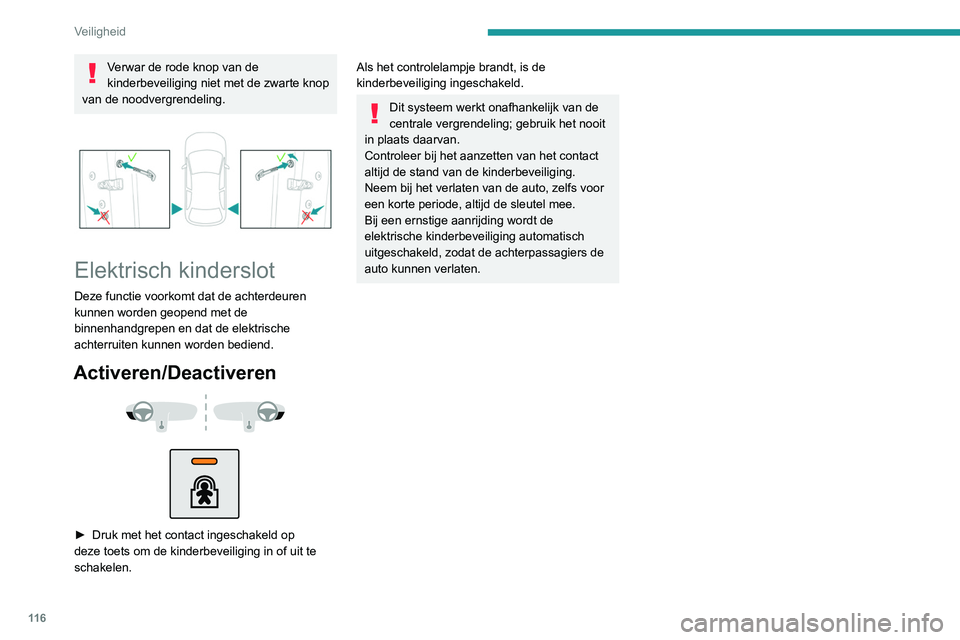 Veiligheid

Verwar de rode knop van de kinderbeveiliging niet met de zwarte knop van de noodvergrendeling.

Elektrisch kinderslot

Deze functie voorkomt dat de achterdeuren kunnen worden geopend met de binnenhandgrepen en dat de elektrische achterruiten kunnen worden bediend.

Activeren/Deactiveren

► Druk met het contact ingeschakeld op deze toets om de kinderbeveiliging in of uit te schakelen.

Als het controlelampje brandt, is de kinderbeveiliging ingeschakeld.

Dit systeem werkt onafhankelijk van de centrale vergrendeling; gebruik het nooit in plaats daarvan.
Controleer bij het aanzetten van het contact altijd de stand van de kinderbeveiliging.
Neem bij het verlaten van de auto, zelfs voor een korte periode, altijd de sleutel mee.
Bij een ernstige aanrijding wordt de elektrische kinderbeveiliging automatisch uitgeschakeld, zodat de achterpassagiers de auto kunnen verlaten.

116

carmanualsonline.info